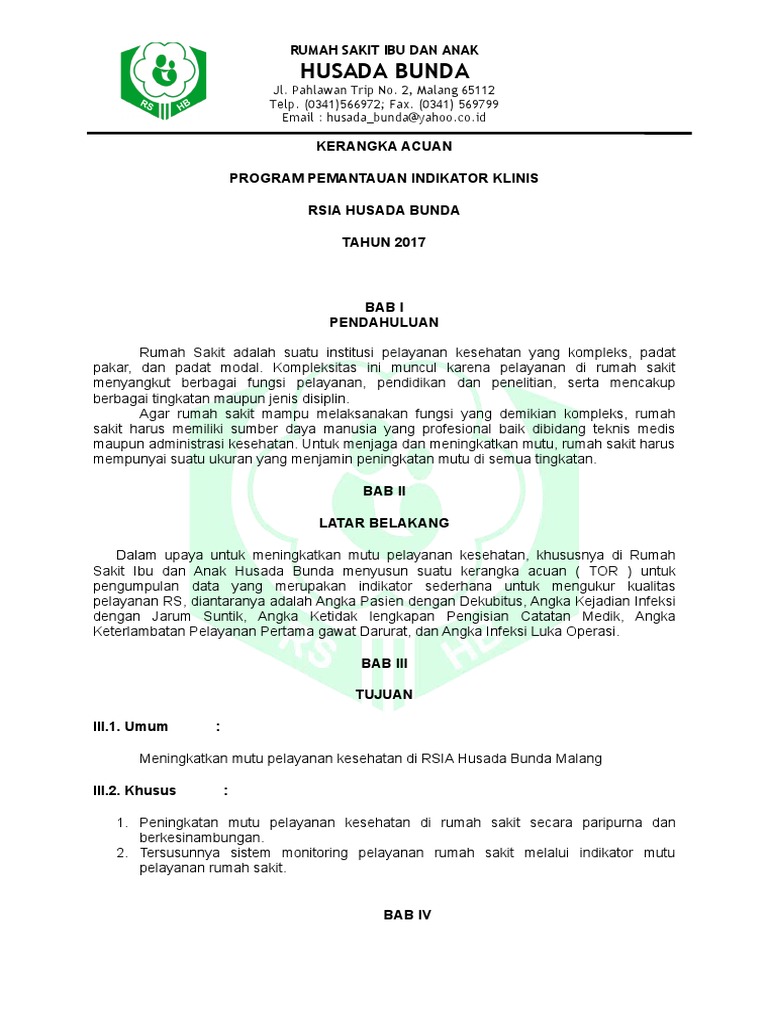 RS HB

RUMAH SAKIT IBU DAN ANAK
HUSADA BUNDA
Jl. Pahlawan Trip No. 2, Malang 65112
Telp. (0341)566972; Fax. (0341) 569799
Email : husada_bunda@yahoo.co.id

KERANGKA ACUAN

PROGRAM PEMANTAUAN INDIKATOR KLINIS

RSIA HUSADA BUNDA

TAHUN 2017

BAB I
PENDAHULUAN

Rumah Sakit adalah suatu institusi pelayanan kesehatan yang kompleks, padat pakar, dan padat modal. Kompleksitas ini muncul karena pelayanan di rumah sakit menyangkut berbagai fungsi pelayanan, pendidikan dan penelitian, serta mencakup berbagai tingkatan maupun jenis disiplin.

Agar rumah sakit mampu melaksanakan fungsi yang demikian kompleks, rumah sakit harus memiliki sumber daya manusia yang profesional baik dibidang teknis medis maupun administrasi kesehatan. Untuk menjaga dan meningkatkan mutu, rumah sakit harus mempunyai suatu ukuran yang menjamin peningkatan mutu di semua tingkatan.

BAB II

LATAR BELAKANG

Dalam upaya untuk meningkatkan mutu pelayanan kesehatan, khususnya di Rumah Sakit Ibu dan Anak Husada Bunda menyusun suatu kerangka acuan ( TOR ) untuk pengumpulan data yang merupakan indikator sederhana untuk mengukur kualitas pelayanan RS, diantaranya adalah Angka Pasien dengan Dekubitus, Angka Kejadian Infeksi dengan Jarum Suntik, Angka Ketidak lengkapan Pengisian Catatan Medik, Angka Keterlambatan Pelayanan Pertama gawat Darurat, dan Angka Infeksi Luka Operasi.

BAB III

TUJUAN

III.1. Umum :

Meningkatkan mutu pelayanan kesehatan di RSIA Husada Bunda Malang

III.2. Khusus :

1. Peningkatan mutu pelayanan kesehatan di rumah sakit secara paripurna dan berkesinambungan.
2. Tersusunnya sistem monitoring pelayanan rumah sakit melalui indikator mutu pelayanan rumah sakit.

BAB IV